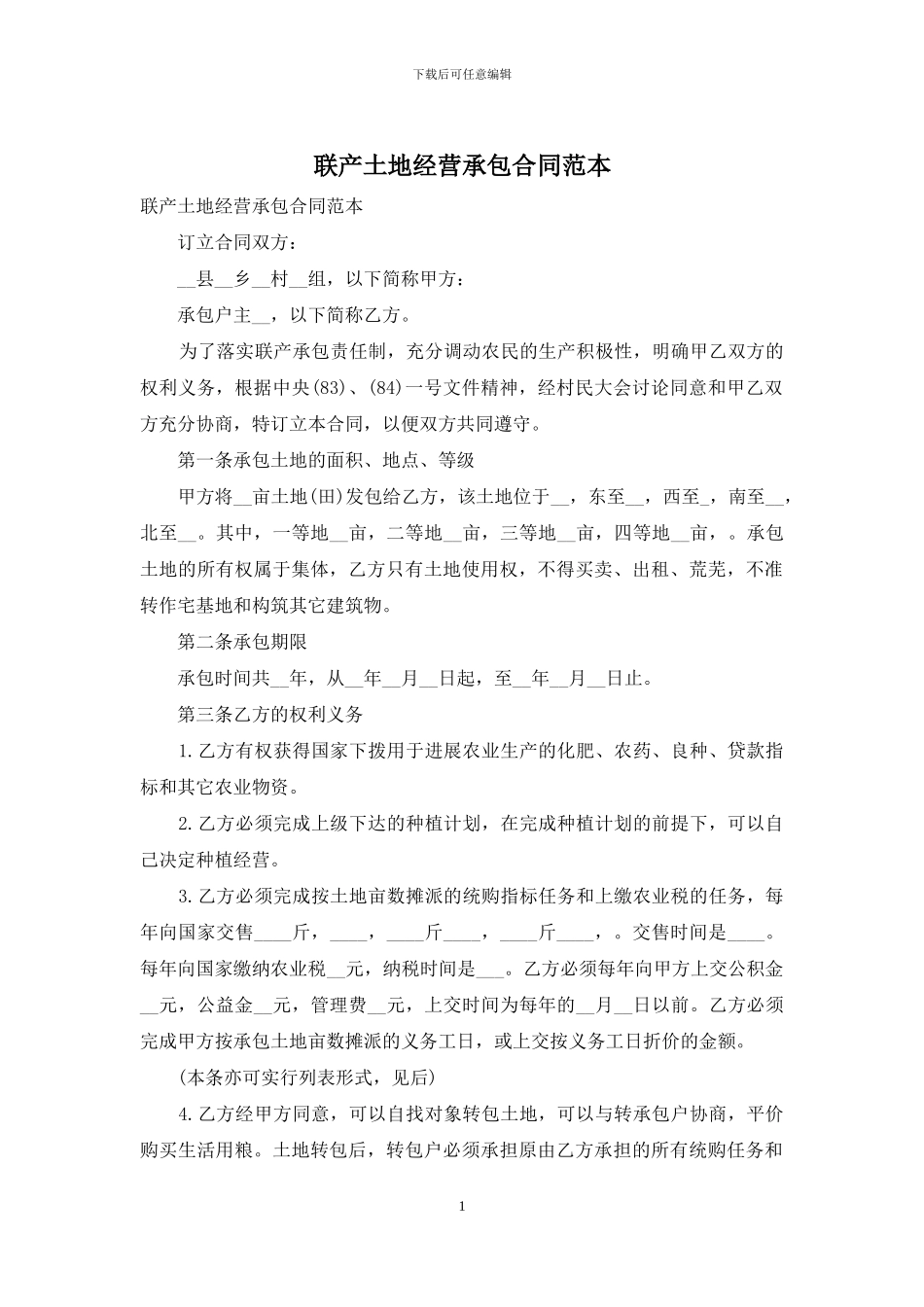 下载后可任意编辑

联产土地经营承包合同范本

联产土地经营承包合同范本

订立合同双方：

__县__乡__村__组，以下简称甲方：

承包户主__，以下简称乙方。

为了落实联产承包责任制，充分调动农民的生产积极性，明确甲乙双方的权利义务，根据中央(83)、(84)一号文件精神，经村民大会讨论同意和甲乙双方充分协商，特订立本合同，以便双方共同遵守。

第一条承包土地的面积、地点、等级

甲方将__亩土地(田)发包给乙方，该土地位于__，东至__，西至_，南至__，北至__。其中，一等地__亩，二等地__亩，三等地__亩，四等地__亩，。承包土地的所有权属于集体，乙方只有土地使用权，不得买卖、出租、荒芜，不准转作宅基地和构筑其它建筑物。

第二条承包期限

承包时间共__年，从__年__月__日起，至__年__月__日止。

第三条乙方的权利义务

1.乙方有权获得国家下拨用于进展农业生产的化肥、农药、良种、贷款指标和其它农业物资。

2.乙方必须完成上级下达的种植计划，在完成种植计划的前提下，可以自己决定种植经营。

3.乙方必须完成按土地亩数摊派的统购指标任务和上缴农业税的任务，每年向国家交售____斤，____，____斤____，____斤____，。交售时间是____。每年向国家缴纳农业税__元，纳税时间是___。乙方必须每年向甲方上交公积金__元，公益金__元，管理费__元，上交时间为每年的__月__日以前。乙方必须完成甲方按承包土地亩数摊派的义务工日，或上交按义务工日折价的金额。

(本条亦可实行列表形式，见后)

4.乙方经甲方同意，可以自找对象转包土地，可以与转承包户协商，平价购买生活用粮。土地转包后，转包户必须承担原由乙方承担的所有统购任务和

1